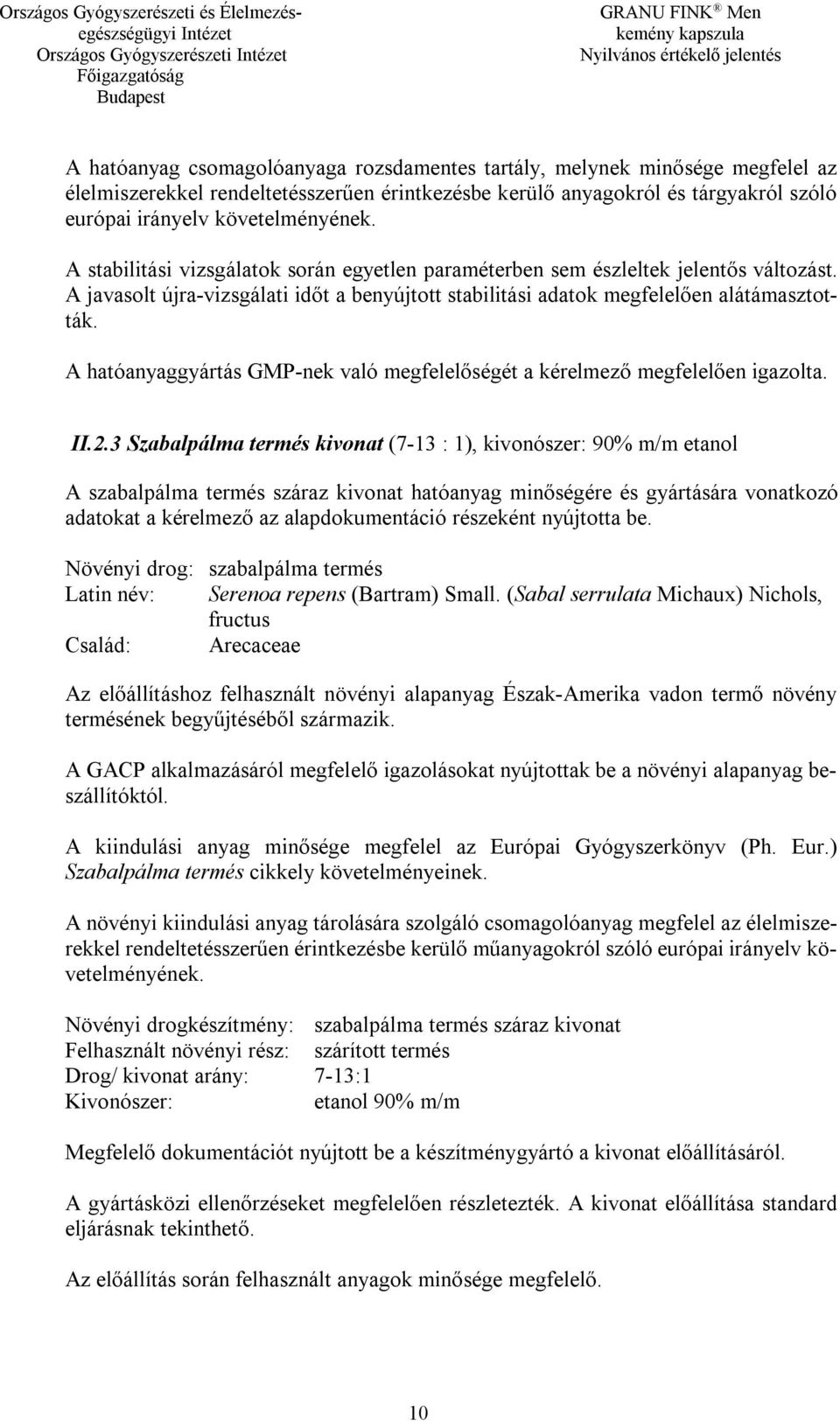 Országos Gyógyszerészeti és Élelmezés-egészségügyi Intézet
Országos Gyógyszerészeti Intézet
Főigazgatóság
Budapest

GRANU FINK ® Men
kemény kapszula
Nyilvános értékelő jelentés

A hatóanyag csomagolóanyaga rozsdamentes tartály, melynek minősége megfelel az élelmiszerekkel rendeltetésszerűen érintkezésbe kerülő anyagokról és tárgyakról szóló európai irányelv követelményének.

A stabilitási vizsgálatok során egyetlen paraméterben sem észleltek jelentős változást. A javasolt újra-vizsgálati időt a benyújtott stabilitási adatok megfelelően alátámasztották.

A hatóanyaggyártás GMP-nek való megfelelőségét a kérelmező megfelelően igazolta.

II.2.3 Szabalpálma termés kivonat (7-13 : 1), kivonószer: 90% m/m etanol

A szabalpálma termés száraz kivonat hatóanyag minőségére és gyártására vonatkozó adatokat a kérelmező az alapdokumentáció részeként nyújtotta be.

Növényi drog: szabalpálma termés
Latin név: Serenoa repens (Bartram) Small. (Sabal serrulata Michaux) Nichols, fructus
Család: Arecaceae

Az előállításhoz felhasznált növényi alapanyag Észak-Amerika vadon termő növény termésének begyűjtéséből származik.

A GACP alkalmazásáról megfelelő igazolásokat nyújtottak be a növényi alapanyag beszállítóktól.

A kiindulási anyag minősége megfelel az Európai Gyógyszerkönyv (Ph. Eur.) Szabalpálma termés cikkely követelményeinek.

A növényi kiindulási anyag tárolására szolgáló csomagolóanyag megfelel az élelmiszerekkel rendeltetésszerűen érintkezésbe kerülő műanyagokról szóló európai irányelv követelményének.

Növényi drogkészítmény: szabalpálma termés száraz kivonat
Felhasznált növényi rész: szárított termés
Drog/ kivonat arány: 7-13:1
Kivonószer: etanol 90% m/m

Megfelelő dokumentációt nyújtott be a készítménygyártó a kivonat előállításáról.

A gyártásközi ellenőrzéseket megfelelően részletezték. A kivonat előállítása standard eljárásnak tekinthető.

Az előállítás során felhasznált anyagok minősége megfelelő.

10